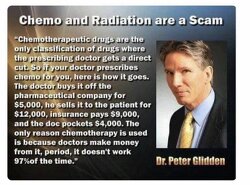 Chemo and Radiation are a Scam

"Chemotherapeutic drugs are the only classification of drugs where the prescribing doctor gets a direct cut. So if your doctor prescribes chemo for you, here is how it goes. The doctor buys it off the pharmaceutical company for $5,000, he sells it to the patient for $12,000, insurance pays $9,000, and the doc pockets $4,000. The only reason chemotherapy is used is because doctors make money from it, period, it doesn't work 97%of the time."

Dr. Peter Glidden